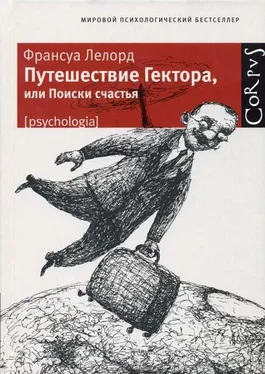 МИРОВОЙ ПСИХОЛОГИЧЕСКИЙ БЕСТСЕЛЛЕР

Франсуа Лелорд
Путешествие Гектора, или Поиски счастья

[psychologia]

CoRpvS